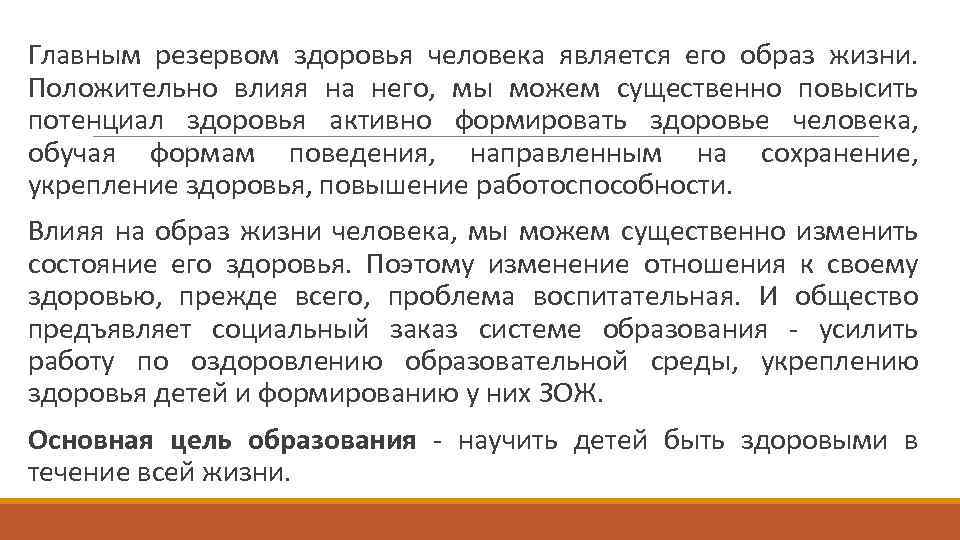 Главным резервом здоровья человека является его образ жизни. Положительно влияя на него, мы можем существенно повысить потенциал здоровья активно формировать здоровье человека, обучая формам поведения, направленным на сохранение, укрепление здоровья, повышение работоспособности.

Влияя на образ жизни человека, мы можем существенно изменить состояние его здоровья. Поэтому изменение отношения к своему здоровью, прежде всего, проблема воспитательная. И общество предъявляет социальный заказ системе образования - усилить работу по оздоровлению образовательной среды, укреплению здоровья детей и формированию у них ЗОЖ.

Основная цель образования - научить детей быть здоровыми в течение всей жизни.